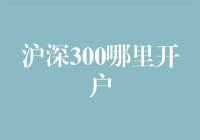 沪深300哪里开户